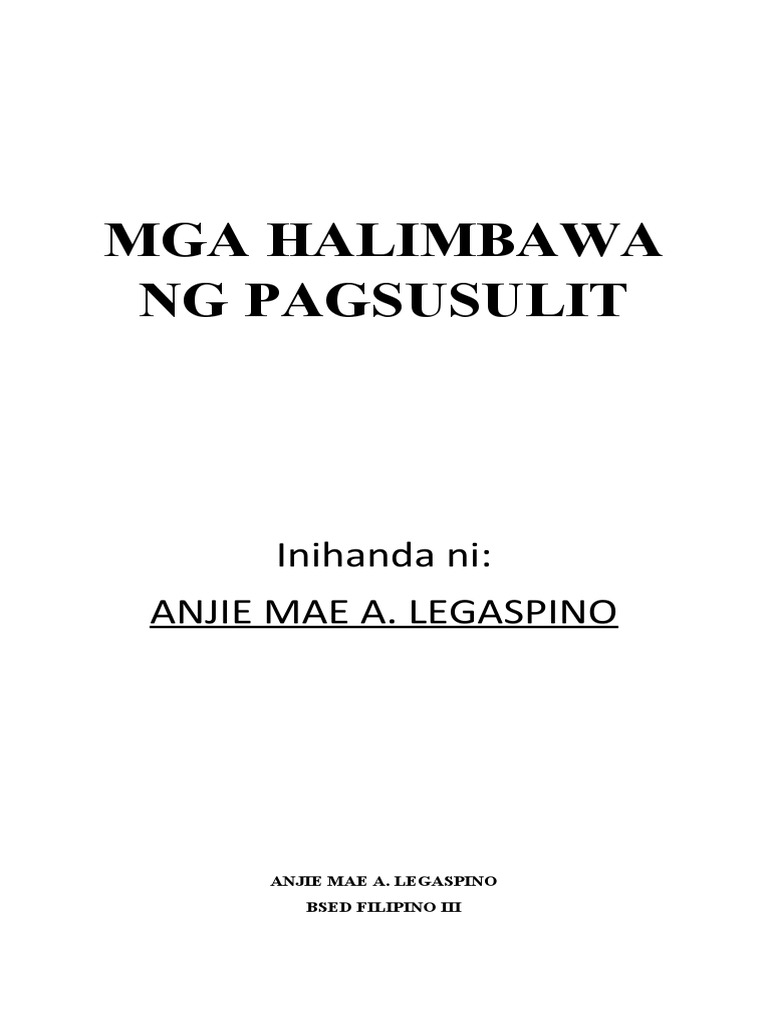 MGA HALIMBAWA NG PAGSUSULIT

Inihanda ni:
ANJIE MAE A. LEGASPINO

ANJIE MAE A. LEGASPINO
BSED FILIPINO III